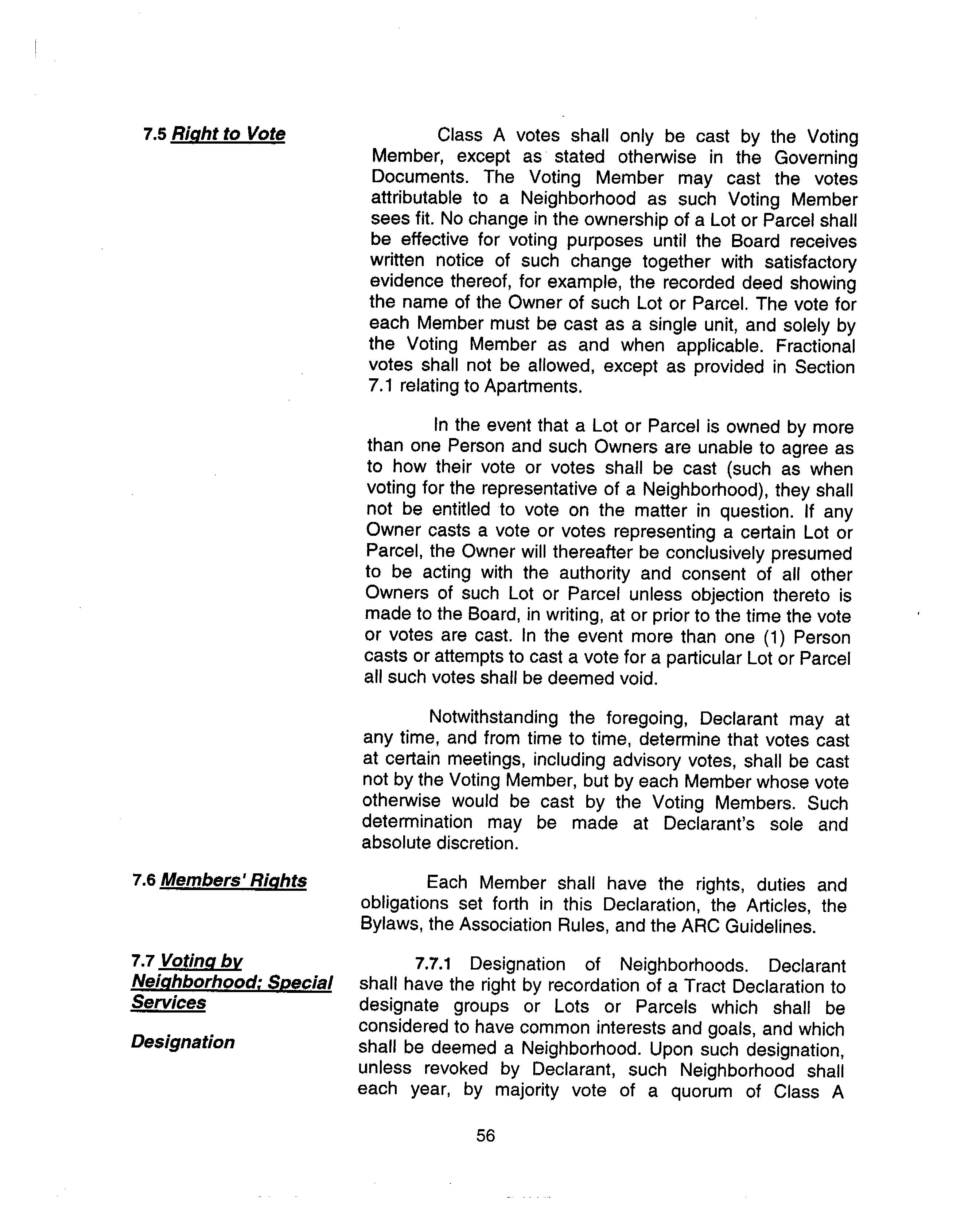 7.5 Right to Vote

Class A votes shall only be cast by the Voting Member, except as stated otherwise in the Governing Documents. The Voting Member may cast the votes attributable to a Neighborhood as such Voting Member sees fit. No change in the ownership of a Lot or Parcel shall be effective for voting purposes until the Board receives written notice of such change together with satisfactory evidence thereof, for example, the recorded deed showing the name of the Owner of such Lot or Parcel. The vote for each Member must be cast as a single unit, and solely by the Voting Member as and when applicable. Fractional votes shall not be allowed, except as provided in Section 7.1 relating to Apartments.

In the event that a Lot or Parcel is owned by more than one Person and such Owners are unable to agree as to how their vote or votes shall be cast (such as when voting for the representative of a Neighborhood), they shall not be entitled to vote on the matter in question. If any Owner casts a vote or votes representing a certain Lot or Parcel, the Owner will thereafter be conclusively presumed to be acting with the authority and consent of all other Owners of such Lot or Parcel unless objection thereto is made to the Board, in writing, at or prior to the time the vote or votes are cast. In the event more than one (1) Person casts or attempts to cast a vote for a particular Lot or Parcel all such votes shall be deemed void.

Notwithstanding the foregoing, Declarant may at any time, and from time to time, determine that votes cast at certain meetings, including advisory votes, shall be cast not by the Voting Member, but by each Member whose vote otherwise would be cast by the Voting Members. Such determination may be made at Declarant's sole and absolute discretion.

7.6 Members' Rights

Each Member shall have the rights, duties and obligations set forth in this Declaration, the Articles, the Bylaws, the Association Rules, and the ARC Guidelines.

7.7 Voting by Neighborhood; Special Services

Designation

7.7.1 Designation of Neighborhoods. Declarant shall have the right by recordation of a Tract Declaration to designate groups or Lots or Parcels which shall be considered to have common interests and goals, and which shall be deemed a Neighborhood. Upon such designation, unless revoked by Declarant, such Neighborhood shall each year, by majority vote of a quorum of Class A

56